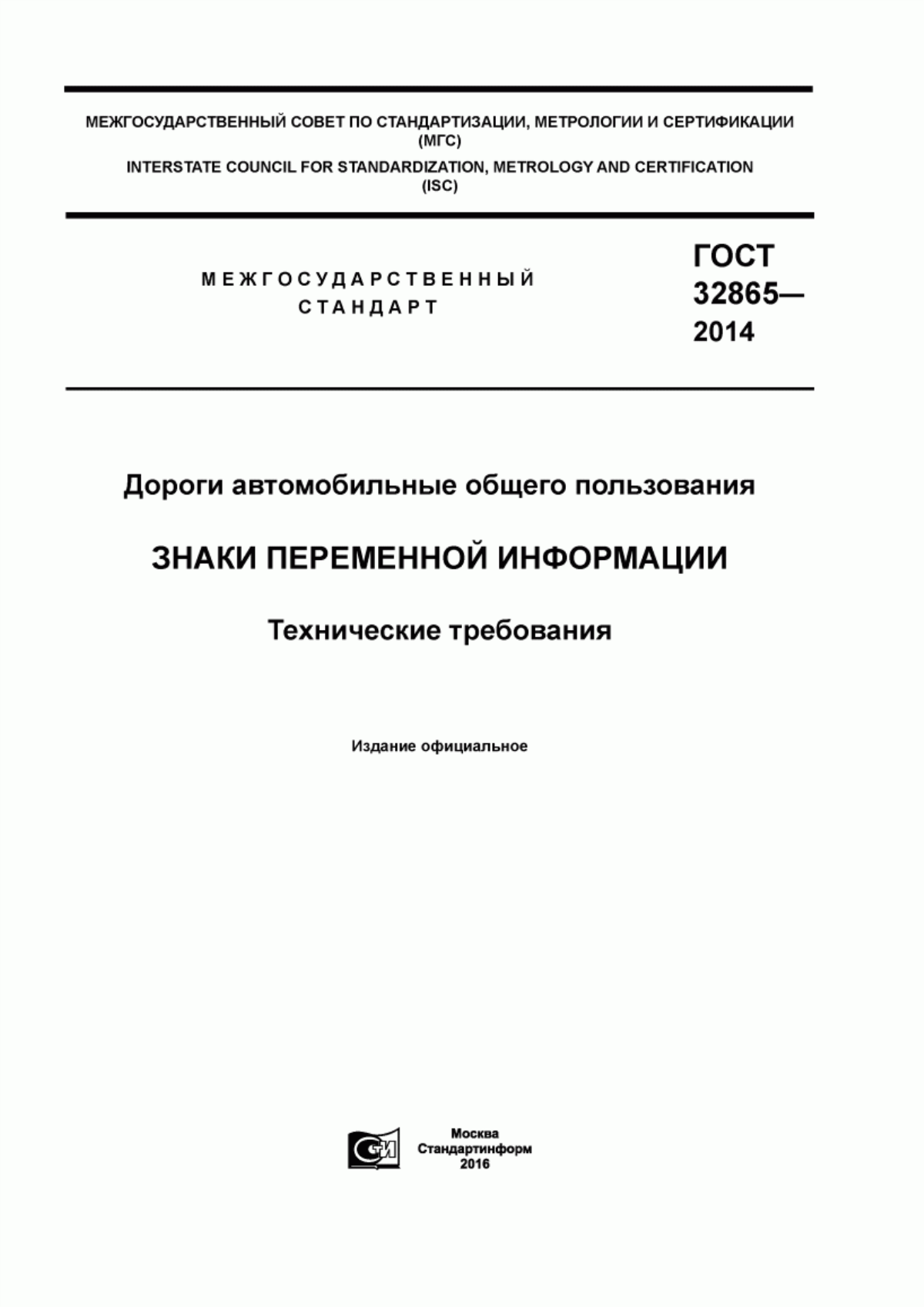 МЕЖГОСУДАРСТВЕННЫЙ СОВЕТ ПО СТАНДАРТИЗАЦИИ, МЕТРОЛОГИИ И СЕРТИФИКАЦИИ (МГС)
INTERSTATE COUNCIL FOR STANDARDIZATION, METROLOGY AND CERTIFICATION (ISC)

МЕЖГОСУДАРСТВЕННЫЙ СТАНДАРТ

ГОСТ 32865— 2014

Дороги автомобильные общего пользования

ЗНАКИ ПЕРЕМЕННОЙ ИНФОРМАЦИИ

Технические требования

Издание официальное

СИ

Москва
Стандартинформ
2016